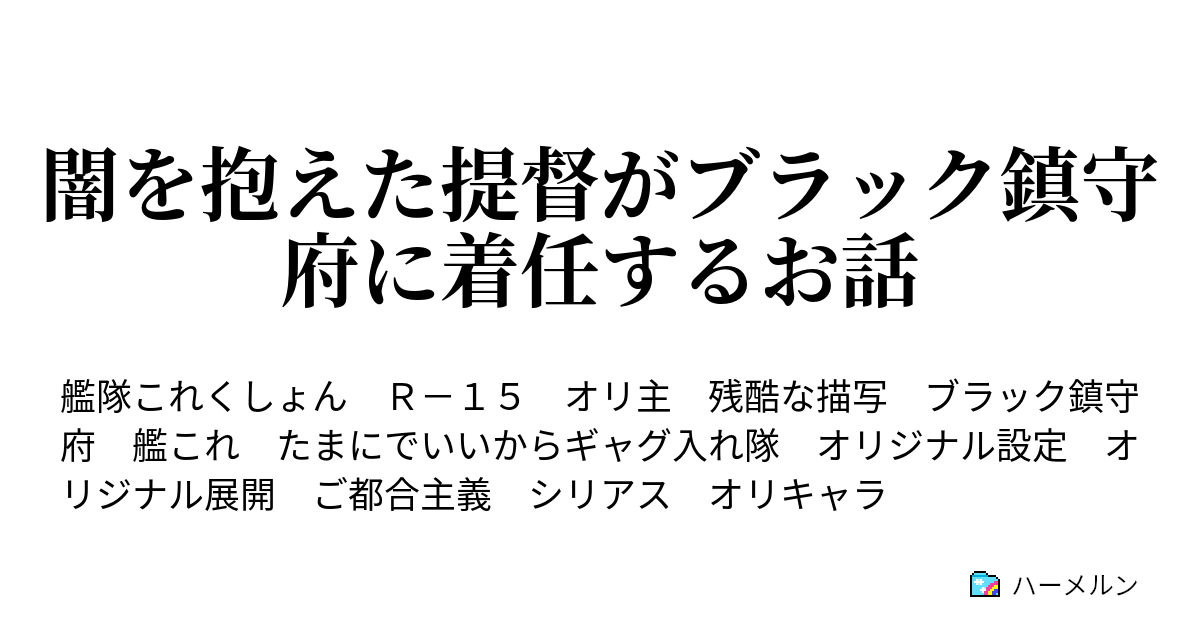 闇を抱えた提督がブラック鎮守府に着任するお話

艦隊これくしょん　Ｒ－１５　オリ主　残酷な描写　ブラック鎮守府　艦これ　たまにでいいからギャグ入れ隊　オリジナル設定　オリジナル展開　ご都合主義　シリアス　オリキャラ

ハーメルン